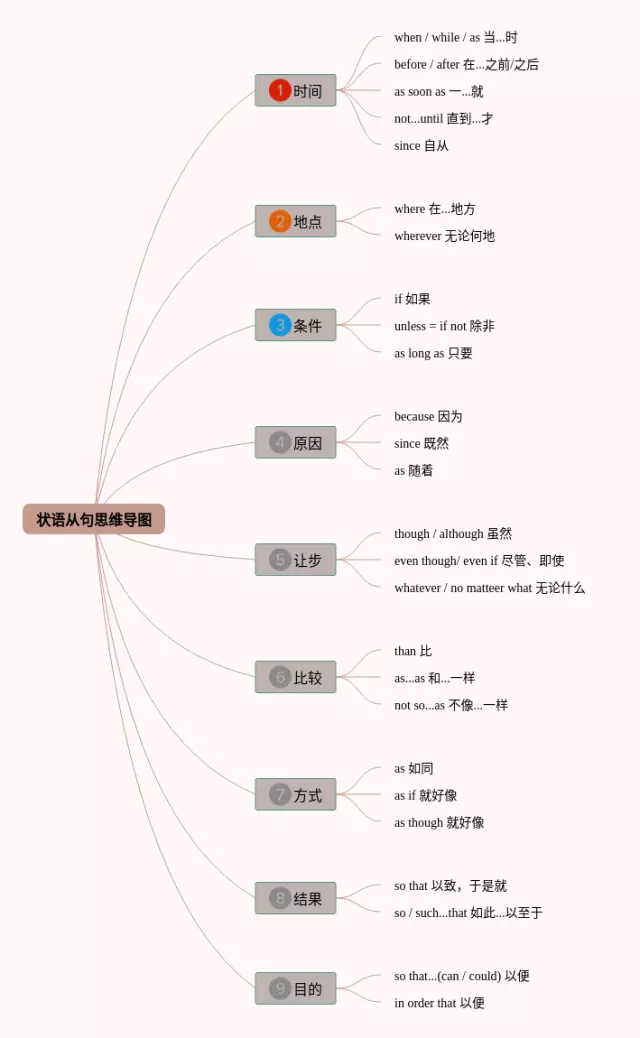 状语从句思维导图

1 时间
when / while / as 当...时
before / after 在...之前/之后
as soon as 一...就
not...until 直到...才
since 自从

2 地点
where 在...地方
wherever 无论何地

3 条件
if 如果
unless = if not 除非
as long as 只要

4 原因
because 因为
since 既然
as 随着

5 让步
though / although 虽然
even though/ even if 尽管、即使
whatever / no matteer what 无论什么

6 比较
than 比
as...as 和...一样
not so...as 不像...一样

7 方式
as 如同
as if 就好像
as though 就好像

8 结果
so that 以致，于是就
so / such...that 如此...以至于

9 目的
so that...(can / could) 以便
in order that 以便